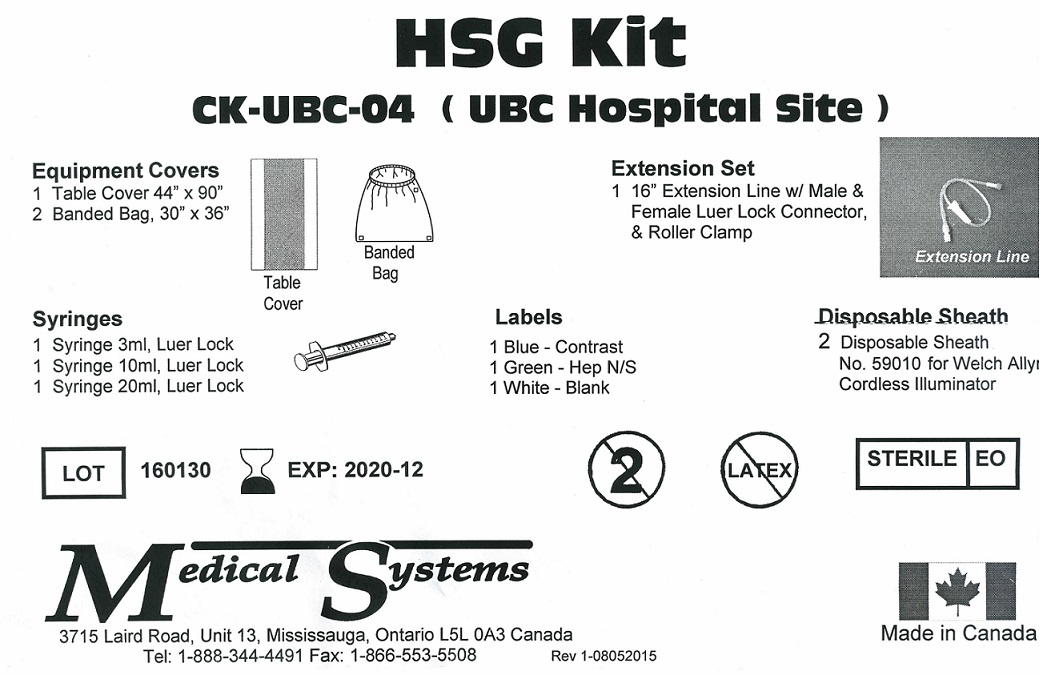 HSG Kit

CK-UBC-04 ( UBC Hospital Site )

Equipment Covers
1 Table Cover 44" x 90"
2 Banded Bag, 30" x 36"

Table Cover

Banded Bag

Extension Set
1 16" Extension Line w/ Male & Female Luer Lock Connector, & Roller Clamp

Extension Line

Syringes
1 Syringe 3ml, Luer Lock
1 Syringe 10ml, Luer Lock
1 Syringe 20ml, Luer Lock

Labels
1 Blue - Contrast
1 Green - Hep N/S
1 White - Blank

Disposable Sheath
2 Disposable Sheath
No. 59010 for Welch Allyn
Cordless Illuminator

LOT 160130

EXP: 2020-12

2

LATEX

STERILE EO

Medical Systems

3715 Laird Road, Unit 13, Mississauga, Ontario L5L 0A3 Canada
Tel: 1-888-344-4491 Fax: 1-866-553-5508

Rev 1-08052015

Made in Canada